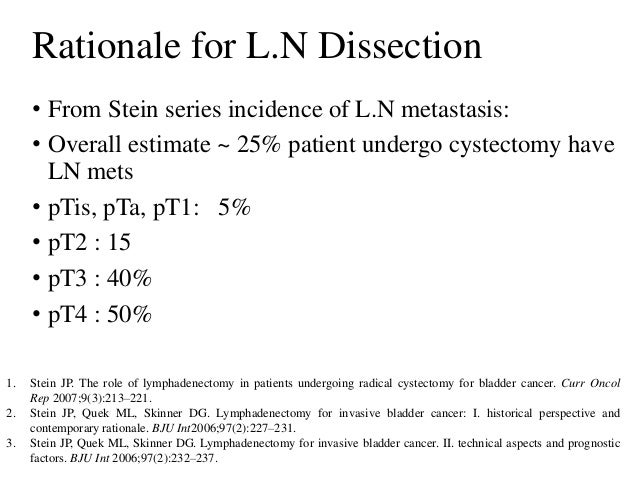 Rationale for L.N Dissection

• From Stein series incidence of L.N metastasis:
• Overall estimate ~ 25% patient undergo cystectomy have LN mets
• pTis, pTa, pT1: 5%
• pT2 : 15
• pT3 : 40%
• pT4 : 50%

1. Stein JP. The role of lymphadenectomy in patients undergoing radical cystectomy for bladder cancer. Curr Oncol Rep 2007;9(3):213–221.
2. Stein JP, Quek ML, Skinner DG. Lymphadenectomy for invasive bladder cancer: I. historical perspective and contemporary rationale. BJU Int2006;97(2):227–231.
3. Stein JP, Quek ML, Skinner DG. Lymphadenectomy for invasive bladder cancer. II. technical aspects and prognostic factors. BJU Int 2006;97(2):232–237.